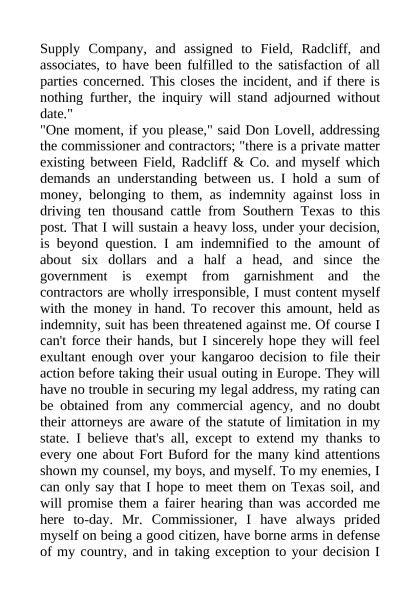 Supply Company, and assigned to Field, Radcliff, and associates, to have been fulfilled to the satisfaction of all parties concerned. This closes the incident, and if there is nothing further, the inquiry will stand adjourned without date."

"One moment, if you please," said Don Lovell, addressing the commissioner and contractors; "there is a private matter existing between Field, Radcliff & Co. and myself which demands an understanding between us. I hold a sum of money, belonging to them, as indemnity against loss in driving ten thousand cattle from Southern Texas to this post. That I will sustain a heavy loss, under your decision, is beyond question. I am indemnified to the amount of about six dollars and a half a head, and since the government is exempt from garnishment and the contractors are wholly irresponsible, I must content myself with the money in hand. To recover this amount, held as indemnity, suit has been threatened against me. Of course I can't force their hands, but I sincerely hope they will feel exultant enough over your kangaroo decision to file their action before taking their usual outing in Europe. They will have no trouble in securing my legal address, my rating can be obtained from any commercial agency, and no doubt their attorneys are aware of the statute of limitation in my state. I believe that's all, except to extend my thanks to every one about Fort Buford for the many kind attentions shown my counsel, my boys, and myself. To my enemies, I can only say that I hope to meet them on Texas soil, and will promise them a fairer hearing than was accorded me here to-day. Mr. Commissioner, I have always prided myself on being a good citizen, have borne arms in defense of my country, and in taking exception to your decision I